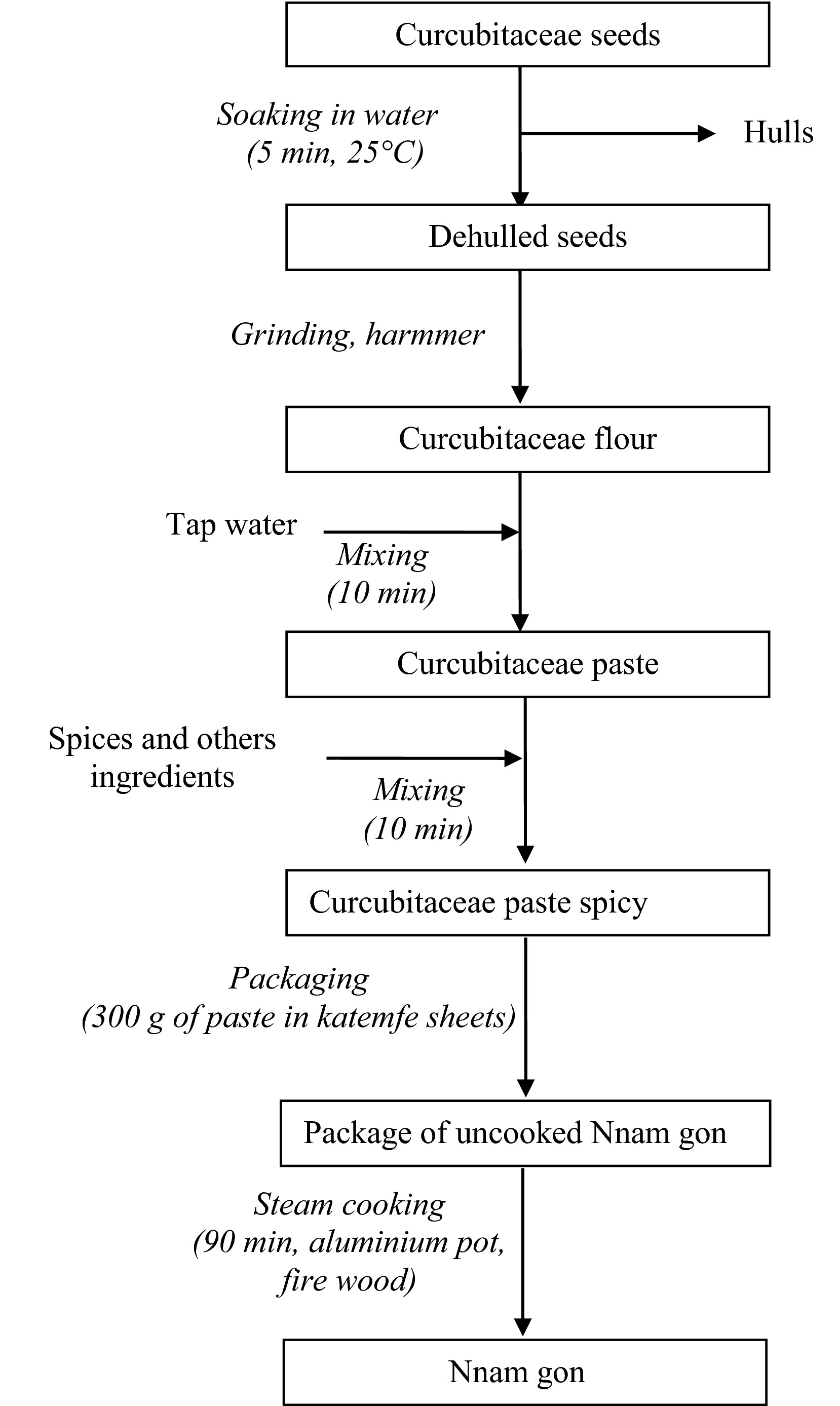 Curcubitaceae seeds

Soaking in water (5 min, 25°C)

Hulls

Dehulled seeds

Grinding, harmmer

Curcubitaceae flour

Tap water

Mixing (10 min)

Curcubitaceae paste

Spices and others ingredients

Mixing (10 min)

Curcubitaceae paste spicy

Packaging (300 g of paste in katemfe sheets)

Package of uncooked Nnam gon

Steam cooking (90 min, aluminium pot, fire wood)

Nnam gon